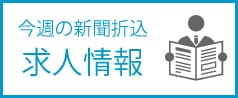 今週の新聞折込
求人情報